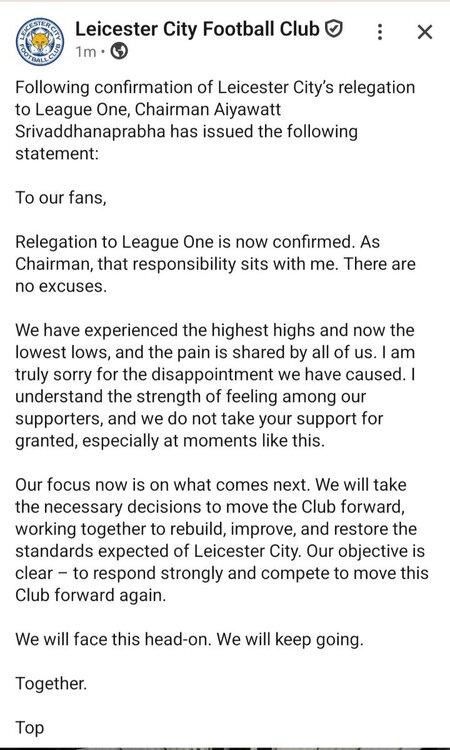 LEICESTER CITY FOOTBALL CLUB

Leicester City Football Club

1m ·

Following confirmation of Leicester City's relegation to League One, Chairman Aiyawatt Srivaddhanaprabha has issued the following statement:

To our fans,

Relegation to League One is now confirmed. As Chairman, that responsibility sits with me. There are no excuses.

We have experienced the highest highs and now the lowest lows, and the pain is shared by all of us. I am truly sorry for the disappointment we have caused. I understand the strength of feeling among our supporters, and we do not take your support for granted, especially at moments like this.

Our focus now is on what comes next. We will take the necessary decisions to move the Club forward, working together to rebuild, improve, and restore the standards expected of Leicester City. Our objective is clear – to respond strongly and compete to move this Club forward again.

We will face this head-on. We will keep going.

Together.

Top